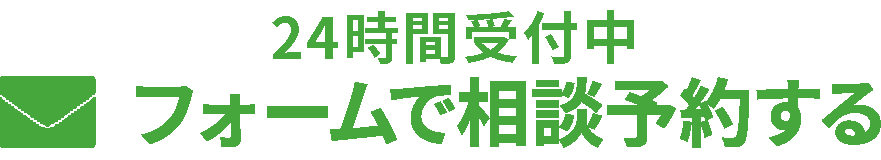 24時間受付中

フォームで相談予約する